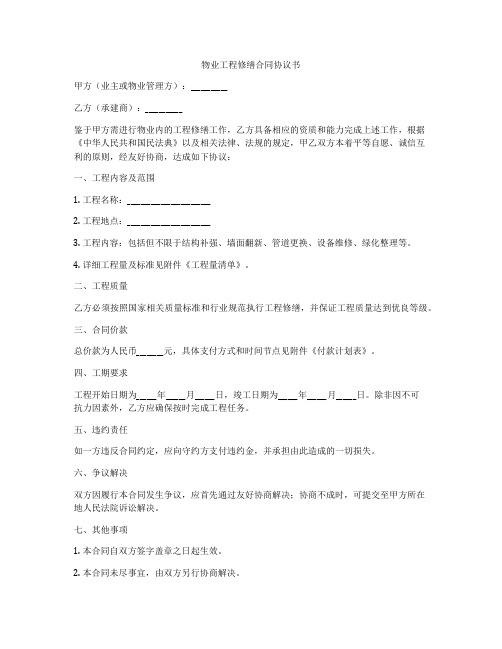 物业工程修缮合同协议书

甲方（业主或物业管理方）：______

乙方（承建商）：______

鉴于甲方需进行物业内的工程修缮工作，乙方具备相应的资质和能力完成上述工作，根据《中华人民共和国民法典》以及相关法律、法规的规定，甲乙双方本着平等自愿、诚信互利的原则，经友好协商，达成如下协议：

一、工程内容及范围

1. 工程名称：______________

2. 工程地点：______________

3. 工程内容：包括但不限于结构补强、墙面翻新、管道更换、设备维修、绿化整理等。

4. 详细工程量及标准见附件《工程量清单》。

二、工程质量

乙方必须按照国家相关质量标准和行业规范执行工程修缮，并保证工程质量达到优良等级。

三、合同价款

总价款为人民币_____元，具体支付方式和时间节点见附件《付款计划表》。

四、工期要求

工程开始日期为____年____月____日，竣工日期为____年____月____日。除非因不可抗力因素外，乙方应确保按时完成工程任务。

五、违约责任

如一方违反合同约定，应向守约方支付违约金，并承担由此造成的一切损失。

六、争议解决

双方因履行本合同发生争议，应首先通过友好协商解决；协商不成时，可提交至甲方所在地人民法院诉讼解决。

七、其他事项

1. 本合同自双方签字盖章之日起生效。

2. 本合同未尽事宜，由双方另行协商解决。